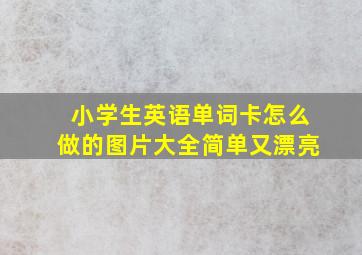 小学生英语单词卡怎么做的图片大全简单又漂亮